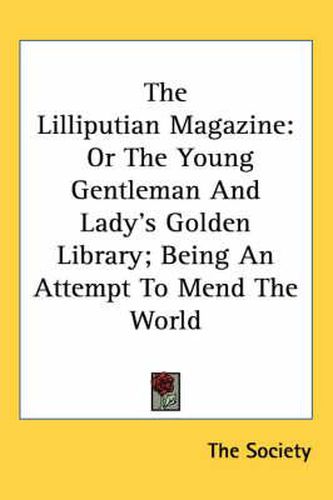 The Lilliputian Magazine: Or The Young Gentleman And Lady's Golden Library; Being An Attempt To Mend The World

The Society